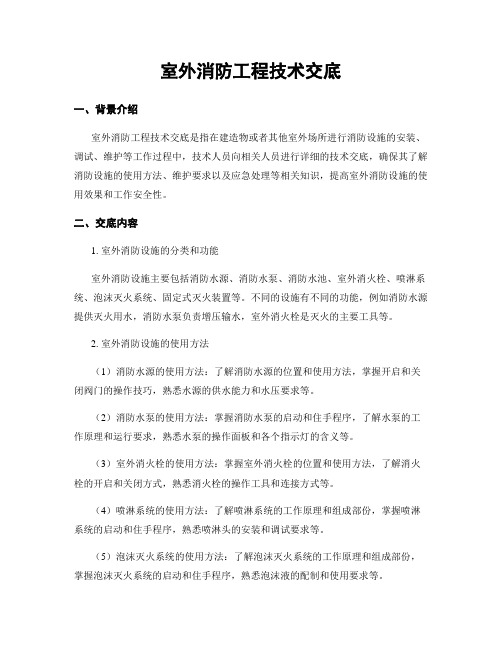 室外消防工程技术交底

一、背景介绍

室外消防工程技术交底是指在建造物或者其他室外场所进行消防设施的安装、调试、维护等工作过程中，技术人员向相关人员进行详细的技术交底，确保其了解消防设施的使用方法、维护要求以及应急处理等相关知识，提高室外消防设施的使用效果和工作安全性。

二、交底内容

1. 室外消防设施的分类和功能

室外消防设施主要包括消防水源、消防水泵、消防水池、室外消火栓、喷淋系统、泡沫灭火系统、固定式灭火装置等。不同的设施有不同的功能，例如消防水源提供灭火用水，消防水泵负责增压输水，室外消火栓是灭火的主要工具等。

2. 室外消防设施的使用方法

（1）消防水源的使用方法：了解消防水源的位置和使用方法，掌握开启和关闭阀门的操作技巧，熟悉水源的供水能力和水压要求等。

（2）消防水泵的使用方法：掌握消防水泵的启动和住手程序，了解水泵的工作原理和运行要求，熟悉水泵的操作面板和各个指示灯的含义等。

（3）室外消火栓的使用方法：掌握室外消火栓的位置和使用方法，了解消火栓的开启和关闭方式，熟悉消火栓的操作工具和连接方式等。

（4）喷淋系统的使用方法：了解喷淋系统的工作原理和组成部份，掌握喷淋系统的启动和住手程序，熟悉喷淋头的安装和调试要求等。

（5）泡沫灭火系统的使用方法：了解泡沫灭火系统的工作原理和组成部份，掌握泡沫灭火系统的启动和住手程序，熟悉泡沫液的配制和使用要求等。